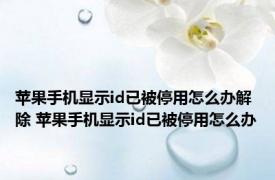 苹果手机显示id已被停用怎么办解除 苹果手机显示id已被停用怎么办